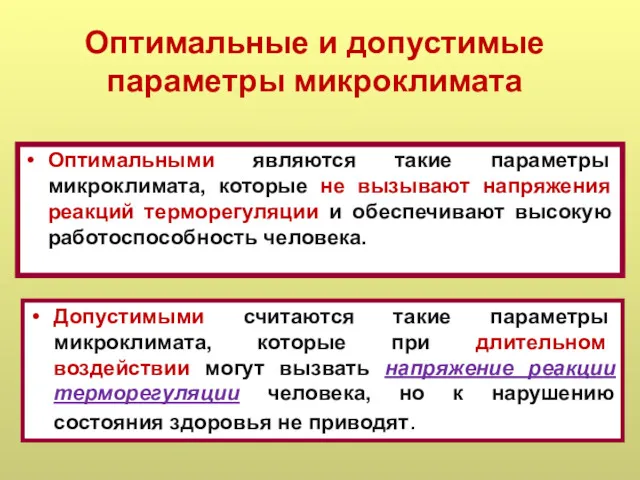 Оптимальные и допустимые параметры микроклимата

• Оптимальными являются такие параметры микроклимата, которые не вызывают напряжения реакций терморегуляции и обеспечивают высокую работоспособность человека.

• Допустимыми считаются такие параметры микроклимата, которые при длительном воздействии могут вызвать напряжение реакции терморегуляции человека, но к нарушению состояния здоровья не приводят.